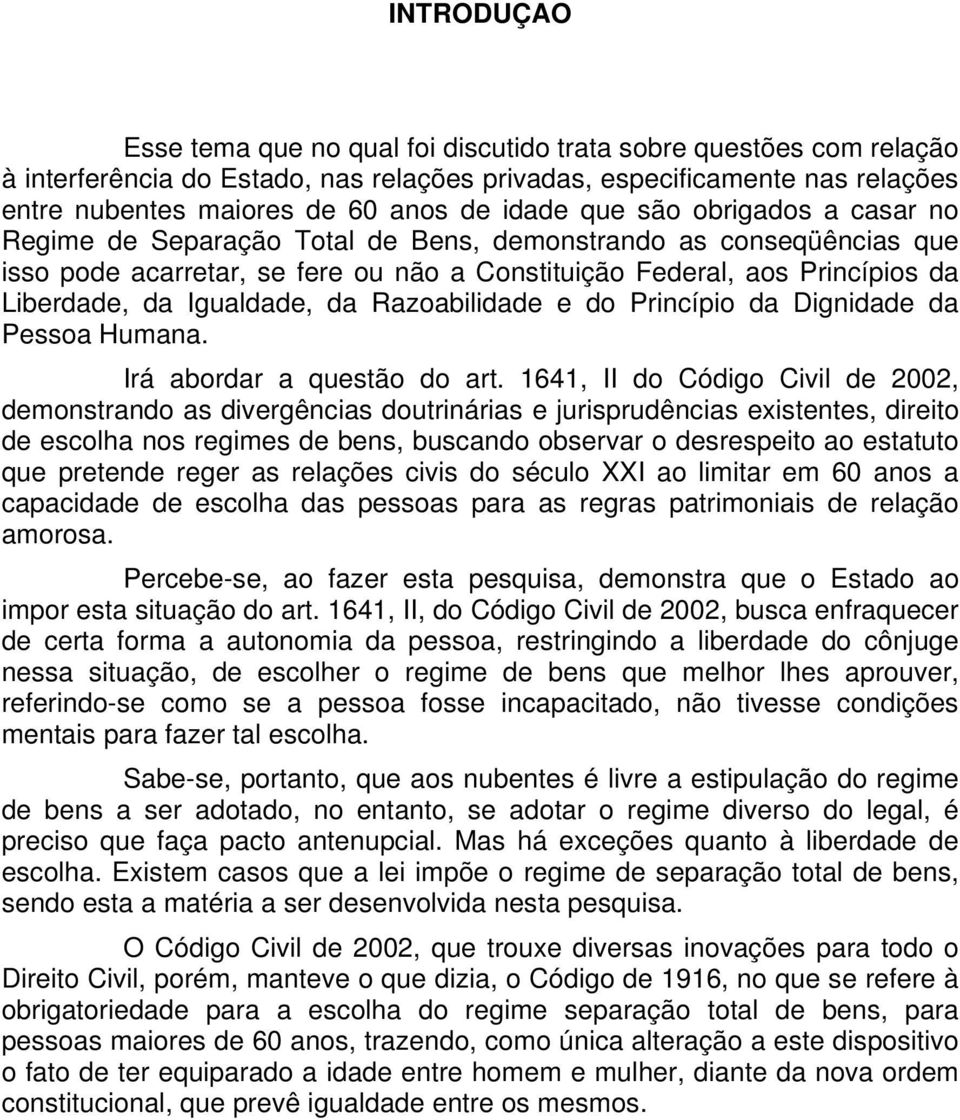 INTRODUÇAO

Esse tema que no qual foi discutido trata sobre questões com relação à interferência do Estado, nas relações privadas, especificamente nas relações entre nubentes maiores de 60 anos de idade que são obrigados a casar no Regime de Separação Total de Bens, demonstrando as conseqüências que isso pode acarretar, se fere ou não a Constituição Federal, aos Princípios da Liberdade, da Igualdade, da Razoabilidade e do Princípio da Dignidade da Pessoa Humana.

Irá abordar a questão do art. 1641, II do Código Civil de 2002, demonstrando as divergências doutrinárias e jurisprudências existentes, direito de escolha nos regimes de bens, buscando observar o desrespeito ao estatuto que pretende reger as relações civis do século XXI ao limitar em 60 anos a capacidade de escolha das pessoas para as regras patrimoniais de relação amorosa.

Percebe-se, ao fazer esta pesquisa, demonstra que o Estado ao impor esta situação do art. 1641, II, do Código Civil de 2002, busca enfraquecer de certa forma a autonomia da pessoa, restringindo a liberdade do cônjuge nessa situação, de escolher o regime de bens que melhor lhes aprouver, referindo-se como se a pessoa fosse incapacitado, não tivesse condições mentais para fazer tal escolha.

Sabe-se, portanto, que aos nubentes é livre a estipulação do regime de bens a ser adotado, no entanto, se adotar o regime diverso do legal, é preciso que faça pacto antenupcial. Mas há exceções quanto à liberdade de escolha. Existem casos que a lei impõe o regime de separação total de bens, sendo esta a matéria a ser desenvolvida nesta pesquisa.

O Código Civil de 2002, que trouxe diversas inovações para todo o Direito Civil, porém, manteve o que dizia, o Código de 1916, no que se refere à obrigatoriedade para a escolha do regime separação total de bens, para pessoas maiores de 60 anos, trazendo, como única alteração a este dispositivo o fato de ter equiparado a idade entre homem e mulher, diante da nova ordem constitucional, que prevê igualdade entre os mesmos.